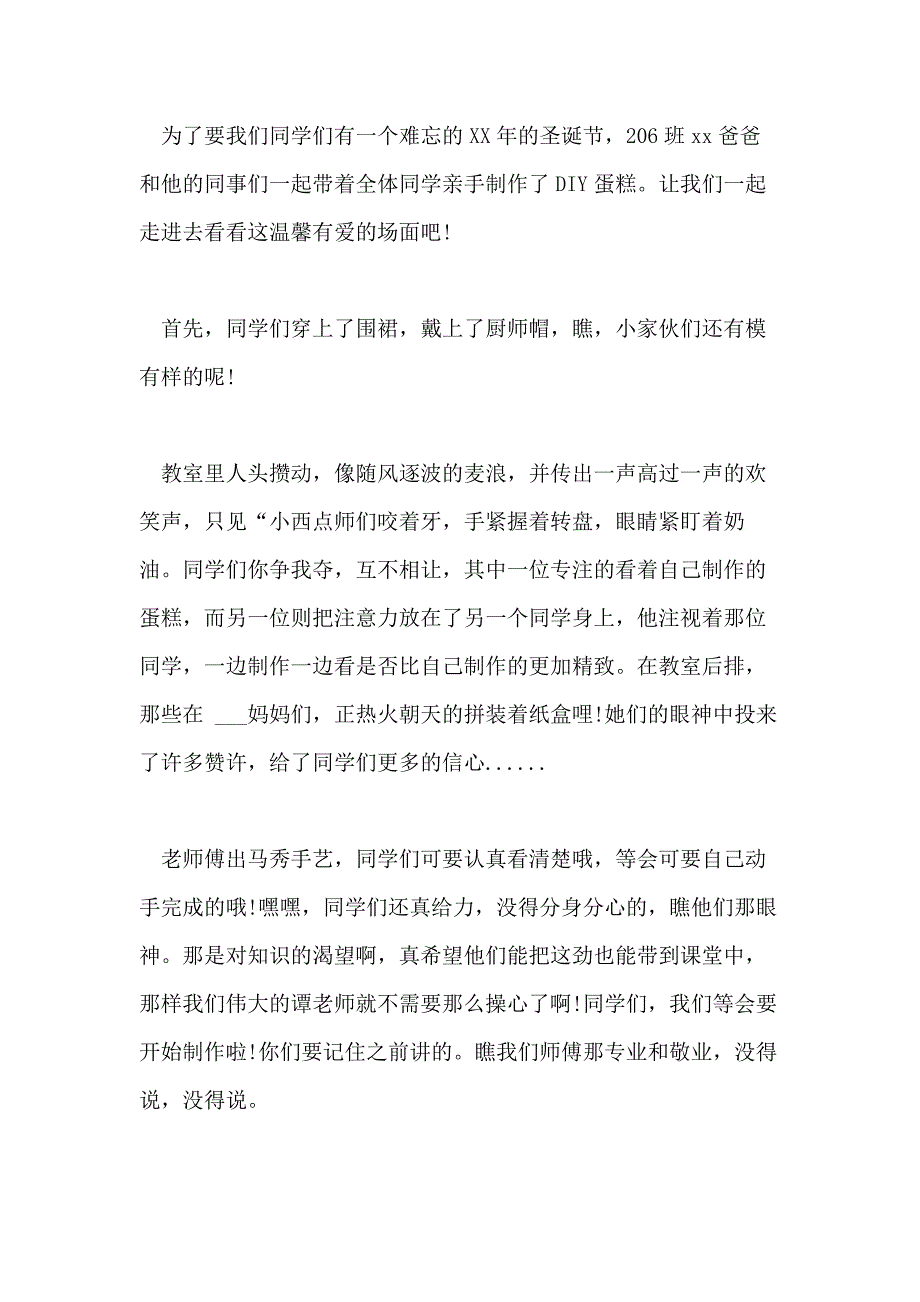 为了要我们同学们有一个难忘的XX年的圣诞节，206班xx爸爸和他的同事们一起带着全体同学亲手制作了DIY蛋糕。让我们一起走进去看看这温馨有爱的场面吧!

首先，同学们穿上了围裙，戴上了厨师帽，瞧，小家伙们还有模有样的呢!

教室里人头攒动，像随风逐波的麦浪，并传出一声高过一声的欢笑声，只见“小西点师们咬着牙，手紧握着转盘，眼睛紧盯着奶油。同学们你争我夺，互不相让，其中一位专注的看着自己制作的蛋糕，而另一位则把注意力放在了另一个同学身上，他注视着那位同学，一边制作一边看是否比自己制作的更加精致。在教室后排，那些在 ___妈妈们，正热火朝天的拼装着纸盒哩!她们的眼神中投来了许多赞许，给了同学们更多的信心......

老师傅出马秀手艺，同学们可要认真看清楚哦，等会可要自己动手完成的哦!嘿嘿，同学们还真给力，没得分身分心的，瞧他们那眼神。那是对知识的渴望啊，真希望他们能把这劲也能带到课堂中，那样我们伟大的谭老师就不需要那么操心了啊!同学们，我们等会要开始制作啦!你们要记住之前讲的。瞧我们师傅那专业和敬业，没得说，没得说。